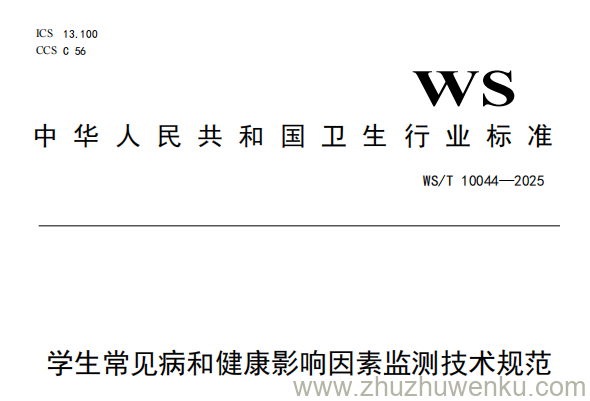 ICS 13.100
CCS C 56

WS

中华人民共和国卫生行业标准

WS/T 10044—2025

学生常见病和健康影响因素监测技术规范

www.zhuzhuwenku.com